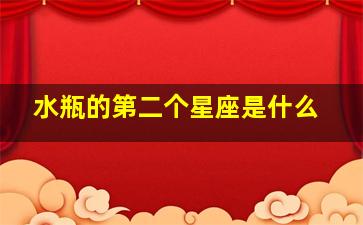 水瓶的第二个星座是什么